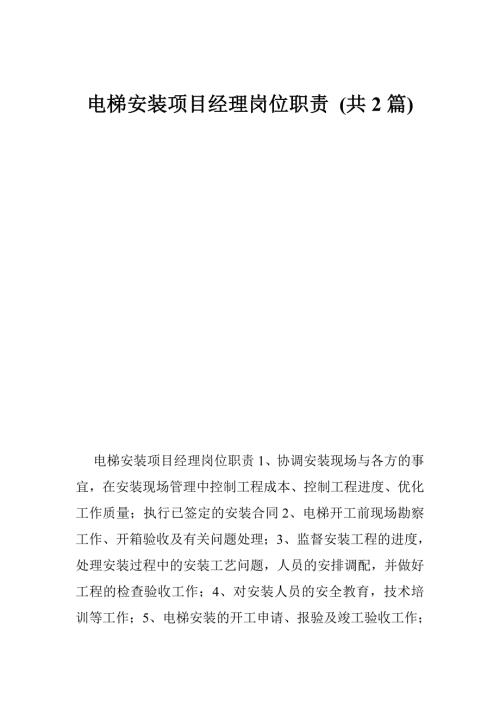 电梯安装项目经理岗位职责 (共 2 篇)

电梯安装项目经理岗位职责 1、协调安装现场与各方的事宜，在安装现场管理中控制工程成本、控制工程进度、优化工作质量；执行已签定的安装合同 2、电梯开工前现场勘察工作、开箱验收及有关问题处理；3、监督安装工程的进度，处理安装过程中的安装工艺问题，人员的安排调配，并做好工程的检查验收工作；4、对安装人员的安全教育，技术培训等工作；5、电梯安装的开工申请、报验及竣工验收工作；